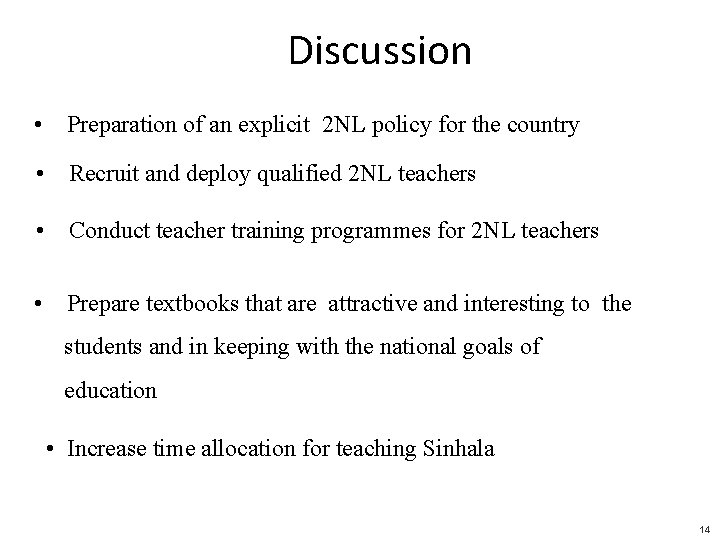 Discussion

• Preparation of an explicit 2NL policy for the country

• Recruit and deploy qualified 2NL teachers

• Conduct teacher training programmes for 2NL teachers

• Prepare textbooks that are attractive and interesting to the students and in keeping with the national goals of education

• Increase time allocation for teaching Sinhala

14